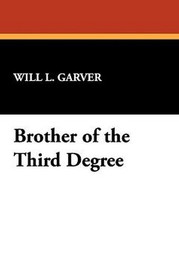 WILL L. GARVER

Brother of the Third Degree